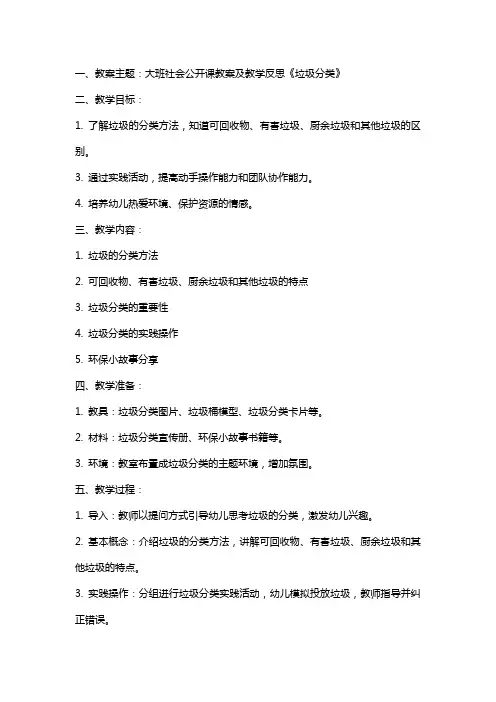 一、教案主题：大班社会公开课教案及教学反思《垃圾分类》

二、教学目标：

1. 了解垃圾的分类方法，知道可回收物、有害垃圾、厨余垃圾和其他垃圾的区别。

3. 通过实践活动，提高动手操作能力和团队协作能力。

4. 培养幼儿热爱环境、保护资源的情感。

三、教学内容：

1. 垃圾的分类方法

2. 可回收物、有害垃圾、厨余垃圾和其他垃圾的特点

3. 垃圾分类的重要性

4. 垃圾分类的实践操作

5. 环保小故事分享

四、教学准备：

1. 教具：垃圾分类图片、垃圾桶模型、垃圾分类卡片等。

2. 材料：垃圾分类宣传册、环保小故事书籍等。

3. 环境：教室布置成垃圾分类的主题环境，增加氛围。

五、教学过程：

1. 导入：教师以提问方式引导幼儿思考垃圾的分类，激发幼儿兴趣。

2. 基本概念：介绍垃圾的分类方法，讲解可回收物、有害垃圾、厨余垃圾和其他垃圾的特点。

3. 实践操作：分组进行垃圾分类实践活动，幼儿模拟投放垃圾，教师指导并纠正错误。